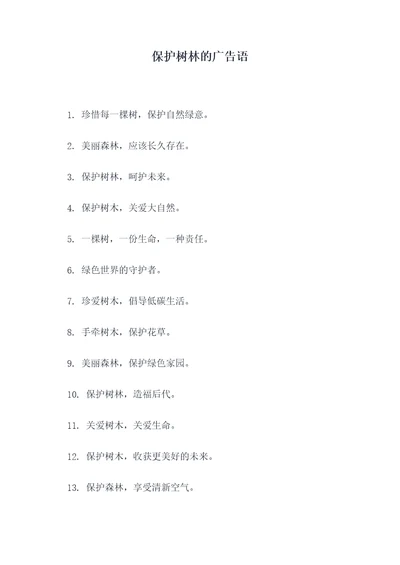 保护树林的广告语

1. 珍惜每一棵树，保护自然绿意。

2. 美丽森林，应该长久存在。

3. 保护树林，呵护未来。

4. 保护树木，关爱大自然。

5. 一棵树，一份生命，一种责任。

6. 绿色世界的守护者。

7. 珍爱树木，倡导低碳生活。

8. 手牵树木，保护花草。

9. 美丽森林，保护绿色家园。

10. 保护树林，造福后代。

11. 关爱树木，关爱生命。

12. 保护树木，收获更美好的未来。

13. 保护森林，享受清新空气。